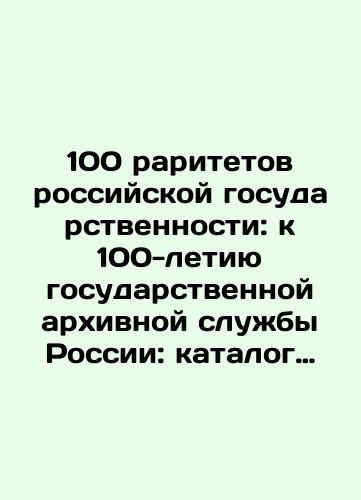 100 раритетов российской государственности: к 100-летию государственной архивной службы России: каталог...